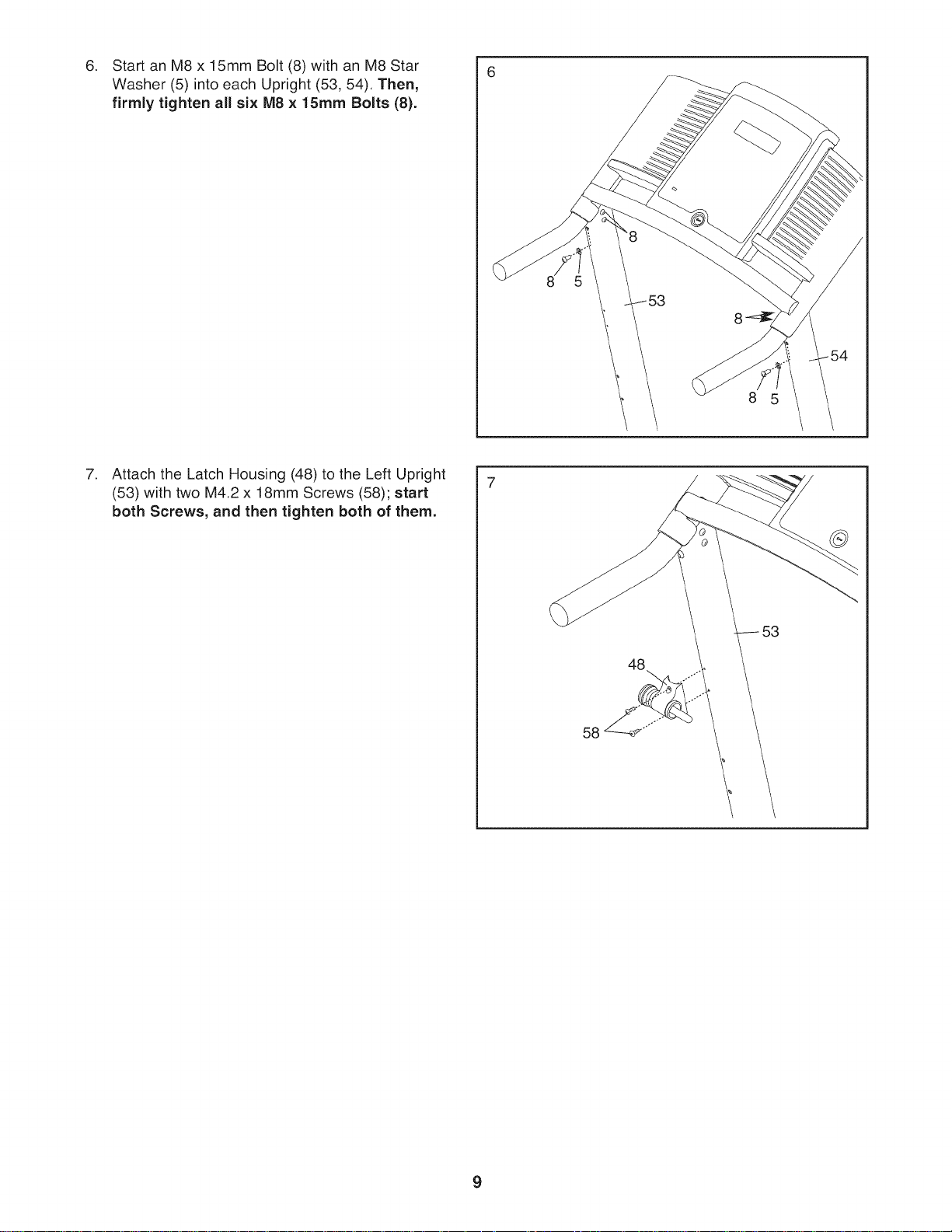 6. Start an M8 x 15mm Bolt (8) with an M8 Star Washer (5) into each Upright (53, 54). Then, firmly tighten all six M8 x 15mm Bolts (8).

6

8

8 5

53

8

54

8 5

7. Attach the Latch Housing (48) to the Left Upright (53) with two M4.2 x 18mm Screws (58); start both Screws, and then tighten both of them.

7

53

48

58

9